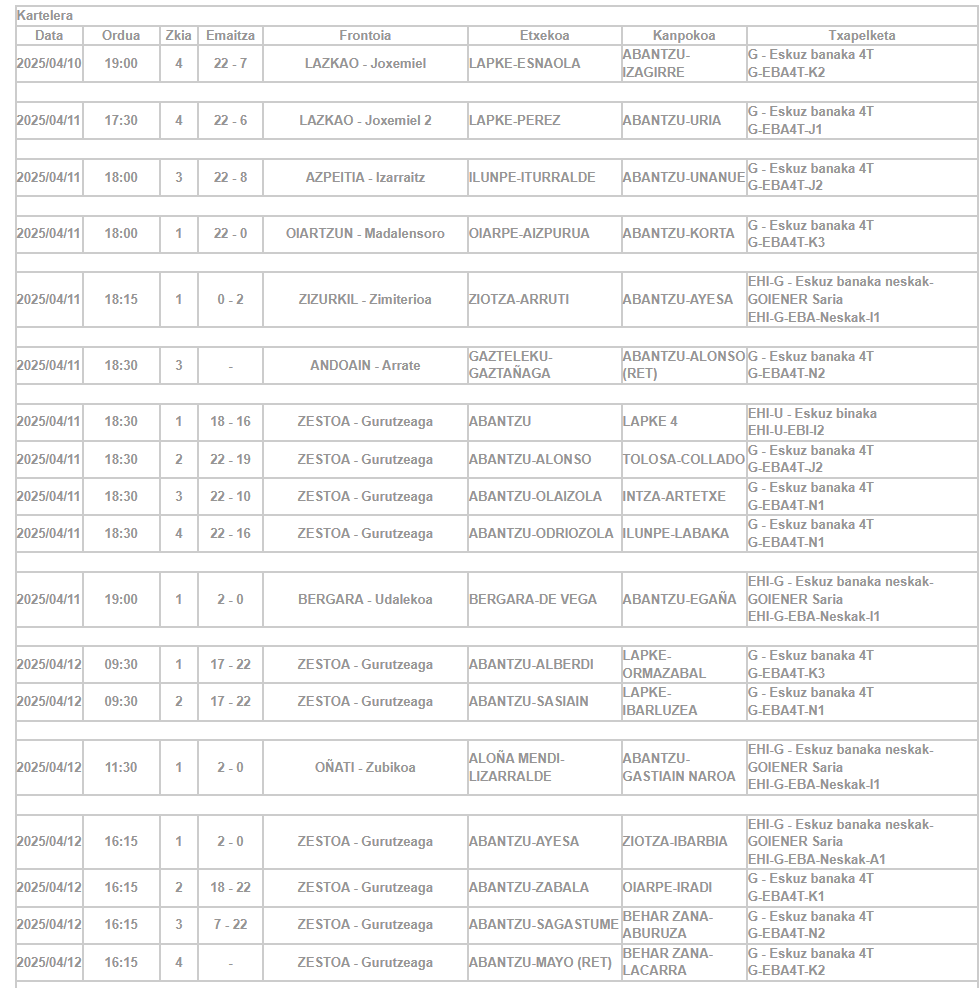 Kartelera

| Data | Ordua | Zkia | Emaitza | Frontoia | Etxekoa | Kanpokoa | Txapelketa |
|---|---|---|---|---|---|---|---|
| 2025/04/10 | 19:00 | 4 | 22 - 7 | LAZKAO - Joxemiel | LAPKE-ESNAOLA | ABANTZU-IZAGIRRE | G - Eskuz banaka 4T G-EBA4T-K2 |
| 2025/04/11 | 17:30 | 4 | 22 - 6 | LAZKAO - Joxemiel 2 | LAPKE-PEREZ | ABANTZU-URIA | G - Eskuz banaka 4T G-EBA4T-J1 |
| 2025/04/11 | 18:00 | 3 | 22 - 8 | AZPEITIA - Izarraitz | ILUNPE-ITURRALDE | ABANTZU-UNANUE | G - Eskuz banaka 4T G-EBA4T-J2 |
| 2025/04/11 | 18:00 | 1 | 22 - 0 | OIARTZUN - Madalensoro | OIARPE-AIZPURUA | ABANTZU-KORTA | G - Eskuz banaka 4T G-EBA4T-K3 |
| 2025/04/11 | 18:15 | 1 | 0 - 2 | ZIZURKIL - Zimiterioa | ZIOTZA-ARRUTI | ABANTZU-AYESA | EHI-G - Eskuz banaka neskak-GOIENER Saria EHI-G-EBA-Neskak-I1 |
| 2025/04/11 | 18:30 | 3 | - | ANDOAIN - Arrate | GAZTELEKU-GAZTAÑAGA | ABANTZU-ALONSO (RET) | G - Eskuz banaka 4T G-EBA4T-N2 |
| 2025/04/11 | 18:30 | 1 | 18 - 16 | ZESTOA - Gurutzeaga | ABANTZU | LAPKE 4 | EHI-U - Eskuz binaka EHI-U-EBI-I2 |
| 2025/04/11 | 18:30 | 2 | 22 - 19 | ZESTOA - Gurutzeaga | ABANTZU-ALONSO | TOLOSA-COLLADO | G - Eskuz banaka 4T G-EBA4T-J2 |
| 2025/04/11 | 18:30 | 3 | 22 - 10 | ZESTOA - Gurutzeaga | ABANTZU-OLAIZOLA | INTZA-ARTETXE | G - Eskuz banaka 4T G-EBA4T-N1 |
| 2025/04/11 | 18:30 | 4 | 22 - 16 | ZESTOA - Gurutzeaga | ABANTZU-ODRIOZOLA | ILUNPE-LABAKA | G - Eskuz banaka 4T G-EBA4T-N1 |
| 2025/04/11 | 19:00 | 1 | 2 - 0 | BERGARA - Udalekoa | BERGARA-DE VEGA | ABANTZU-EGAÑA | EHI-G - Eskuz banaka neskak-GOIENER Saria EHI-G-EBA-Neskak-I1 |
| 2025/04/12 | 09:30 | 1 | 17 - 22 | ZESTOA - Gurutzeaga | ABANTZU-ALBERDI | LAPKE-ORMAZABAL | G - Eskuz banaka 4T G-EBA4T-K3 |
| 2025/04/12 | 09:30 | 2 | 17 - 22 | ZESTOA - Gurutzeaga | ABANTZU-SASIAIN | LAPKE-IBARLUZEA | G - Eskuz banaka 4T G-EBA4T-N1 |
| 2025/04/12 | 11:30 | 1 | 2 - 0 | OÑATI - Zubikoa | ALOÑA MENDI-LIZARRALDE | ABANTZU-GASTIAIN NAROA | EHI-G - Eskuz banaka neskak-GOIENER Saria EHI-G-EBA-Neskak-I1 |
| 2025/04/12 | 16:15 | 1 | 2 - 0 | ZESTOA - Gurutzeaga | ABANTZU-AYESA | ZIOTZA-IBARBIA | EHI-G - Eskuz banaka neskak-GOIENER Saria EHI-G-EBA-Neskak-A1 |
| 2025/04/12 | 16:15 | 2 | 18 - 22 | ZESTOA - Gurutzeaga | ABANTZU-ZABALA | OIARPE-IRADI | G - Eskuz banaka 4T G-EBA4T-K1 |
| 2025/04/12 | 16:15 | 3 | 7 - 22 | ZESTOA - Gurutzeaga | ABANTZU-SAGASTUME | BEHAR ZANA-ABURUZA | G - Eskuz banaka 4T G-EBA4T-N2 |
| 2025/04/12 | 16:15 | 4 | - | ZESTOA - Gurutzeaga | ABANTZU-MAYO (RET) | BEHAR ZANA-LACARRA | G - Eskuz banaka 4T G-EBA4T-K2 |